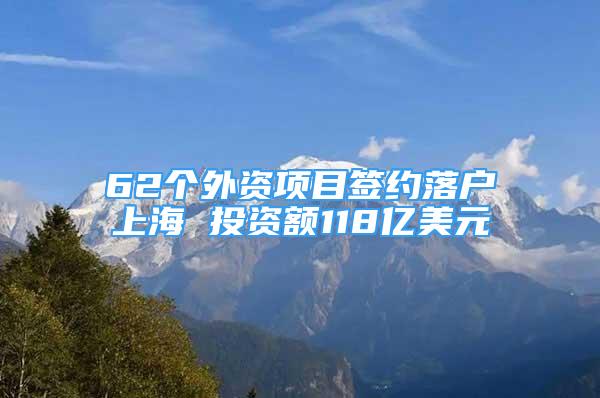 62个外资项目签约落户上海 投资额118亿美元